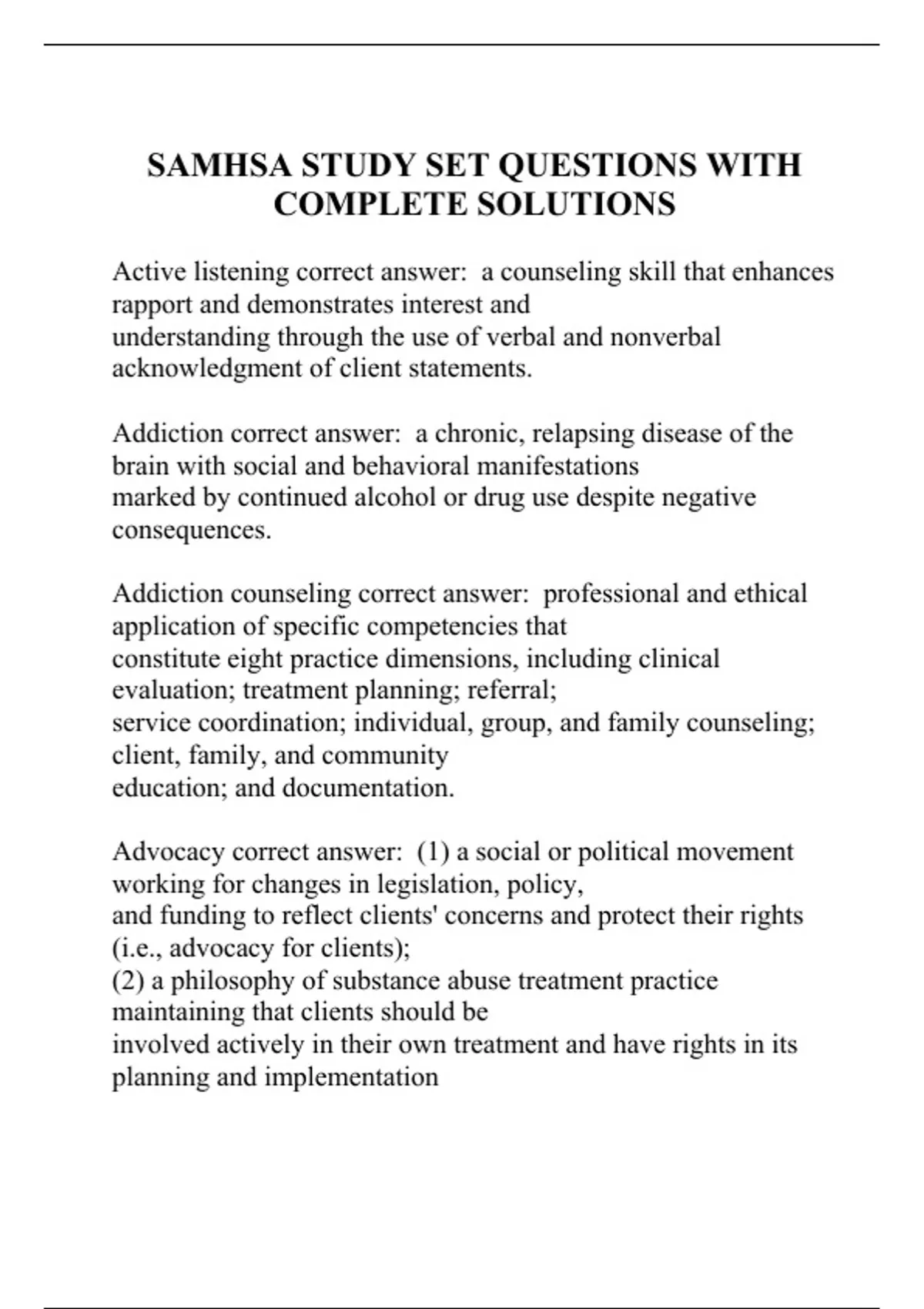 SAMHSA STUDY SET QUESTIONS WITH COMPLETE SOLUTIONS

Active listening correct answer: a counseling skill that enhances rapport and demonstrates interest and understanding through the use of verbal and nonverbal acknowledgment of client statements.

Addiction correct answer: a chronic, relapsing disease of the brain with social and behavioral manifestations marked by continued alcohol or drug use despite negative consequences.

Addiction counseling correct answer: professional and ethical application of specific competencies that constitute eight practice dimensions, including clinical evaluation; treatment planning; referral; service coordination; individual, group, and family counseling; client, family, and community education; and documentation.

Advocacy correct answer: (1) a social or political movement working for changes in legislation, policy, and funding to reflect clients' concerns and protect their rights (i.e., advocacy for clients);
(2) a philosophy of substance abuse treatment practice maintaining that clients should be involved actively in their own treatment and have rights in its planning and implementation